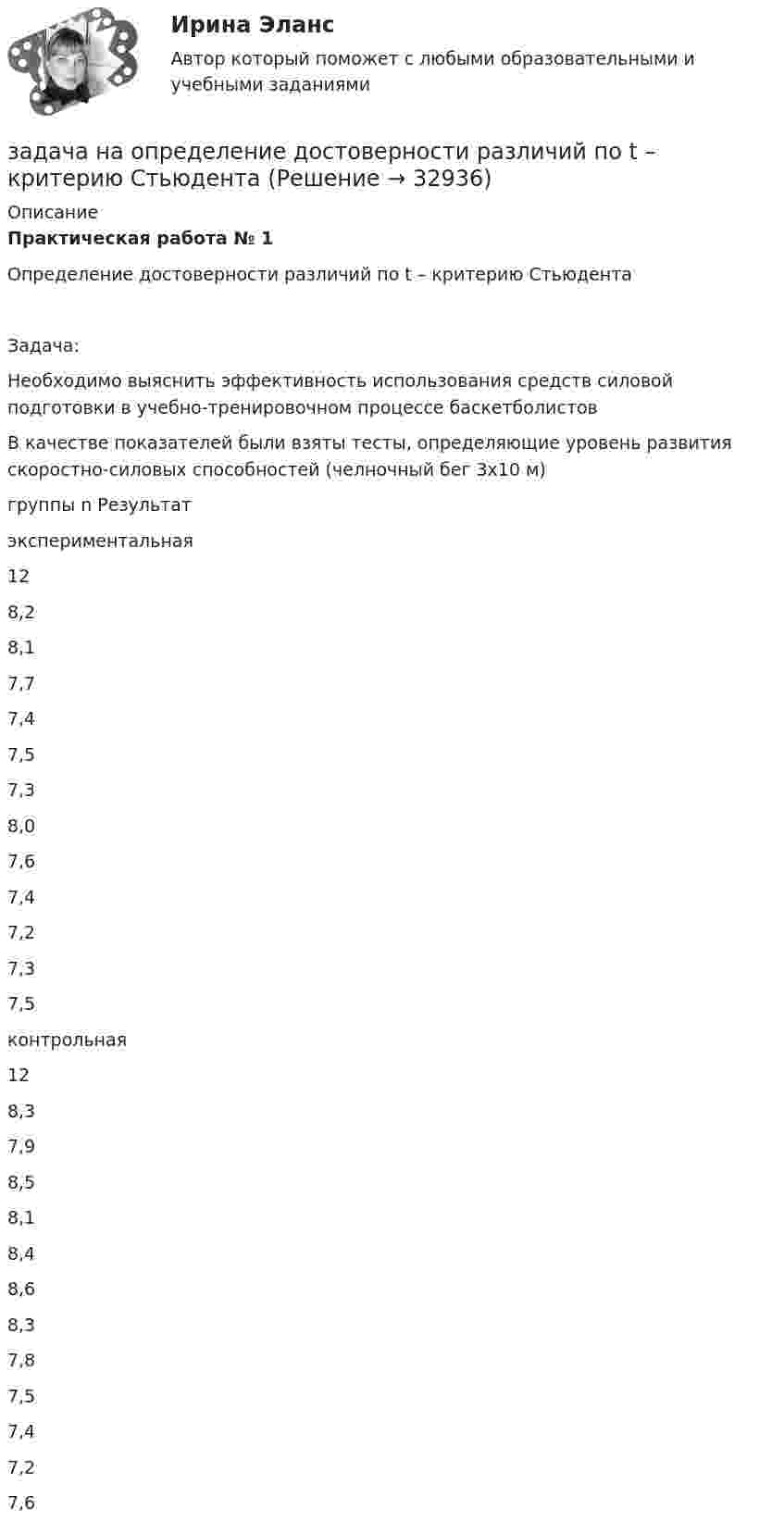 Ирина Эланс

Автор который поможет с любыми образовательными и учебными заданиями

задача на определение достоверности различий по t – критерию Стьюдента (Решение → 32936)

Описание

Практическая работа № 1

Определение достоверности различий по t – критерию Стьюдента

Задача:

Необходимо выяснить эффективность использования средств силовой подготовки в учебно-тренировочном процессе баскетболистов

В качестве показателей были взяты тесты, определяющие уровень развития скоростно-силовых способностей (челночный бег 3х10 м)

группы n Результат

экспериментальная

12

8,2

8,1

7,7

7,4

7,5

7,3

8,0

7,6

7,4

7,2

7,3

7,5

контрольная

12

8,3

7,9

8,5

8,1

8,4

8,6

8,3

7,8

7,5

7,4

7,2

7,6